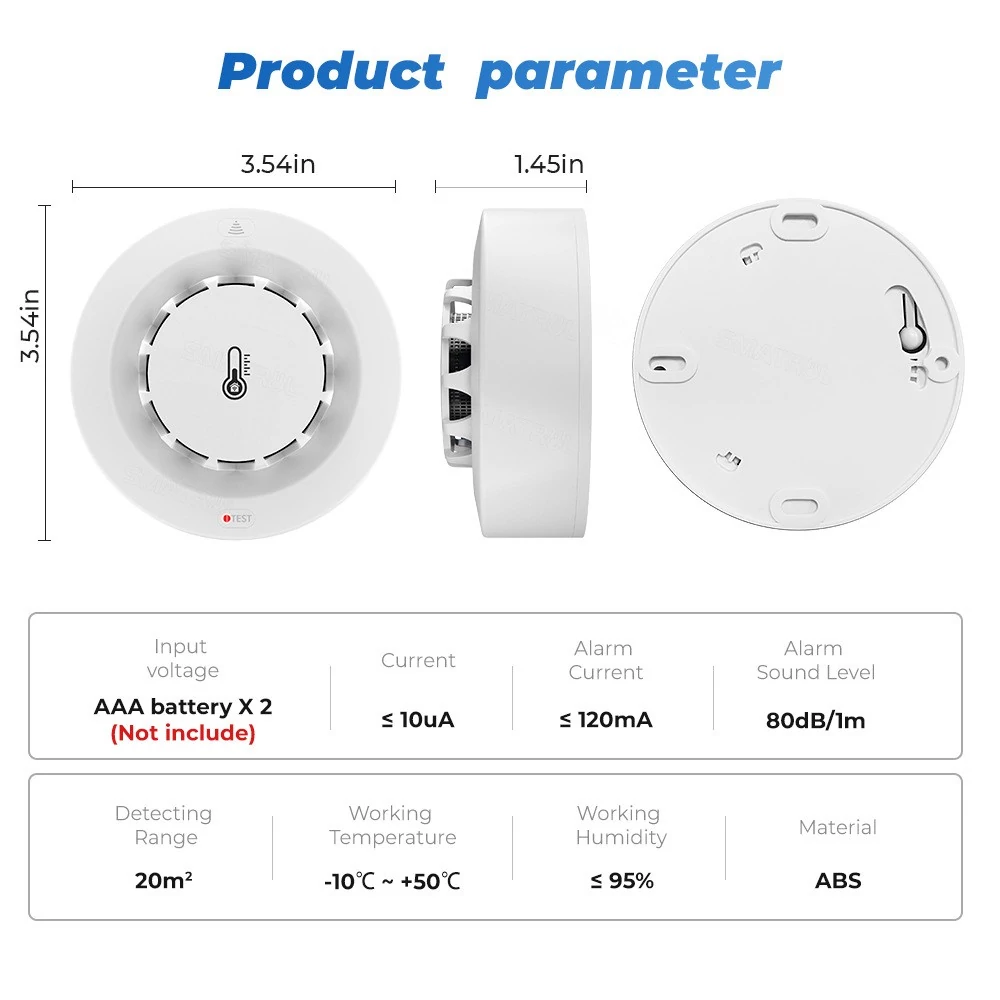 Product parameter

3.54in

1.45in

3.54in

TEST

| Input voltage | Current | Alarm Current | Alarm Sound Level |
|---|---|---|---|
| AAA battery X 2 (Not include) | ≤ 10uA | ≤ 120mA | 80dB/1m |

| Detecting Range | Working Temperature | Working Humidity | Material |
|---|---|---|---|
| 20m² | -10℃ ~ +50℃ | ≤ 95% | ABS |